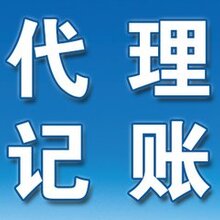 代理
记账